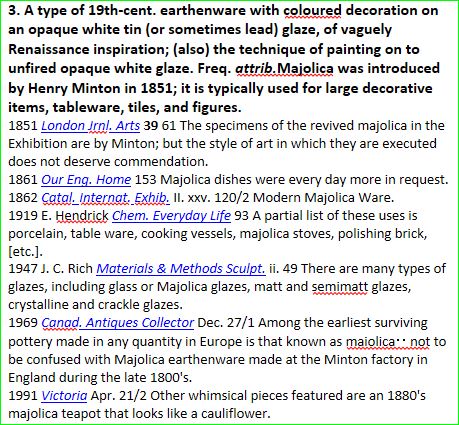 3. A type of 19th-cent. earthenware with coloured decoration on an opaque white tin (or sometimes lead) glaze, of vaguely Renaissance inspiration; (also) the technique of painting on to unfired opaque white glaze. Freq. attrib.Majolica was introduced by Henry Minton in 1851; it is typically used for large decorative items, tableware, tiles, and figures.
1851 London Jrnl. Arts 39 61 The specimens of the revived majolica in the Exhibition are by Minton; but the style of art in which they are executed does not deserve commendation.
1861 Our Eng. Home 153 Majolica dishes were every day more in request.
1862 Catal. Internat. Exhib. II. xxv. 120/2 Modern Majolica Ware.
1919 E. Hendrick Chem. Everyday Life 93 A partial list of these uses is porcelain, table ware, cooking vessels, majolica stoves, polishing brick, [etc.].
1947 J. C. Rich Materials & Methods Sculpt. ii. 49 There are many types of glazes, including glass or Majolica glazes, matt and semimatt glazes, crystalline and crackle glazes.
1969 Canad. Antiques Collector Dec. 27/1 Among the earliest surviving pottery made in any quantity in Europe is that known as maiolica‥ not to be confused with Majolica earthenware made at the Minton factory in England during the late 1800's.
1991 Victoria Apr. 21/2 Other whimsical pieces featured are an 1880's majolica teapot that looks like a cauliflower.